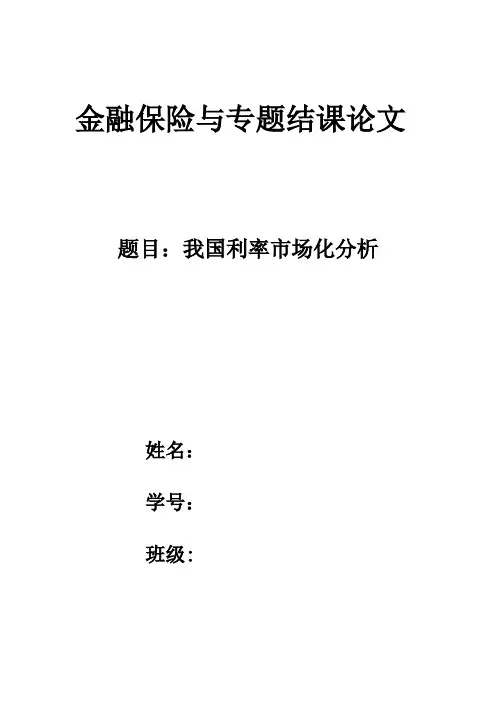 金融保险与专题结课论文

题目：我国利率市场化分析

姓名：

学号：

班级：